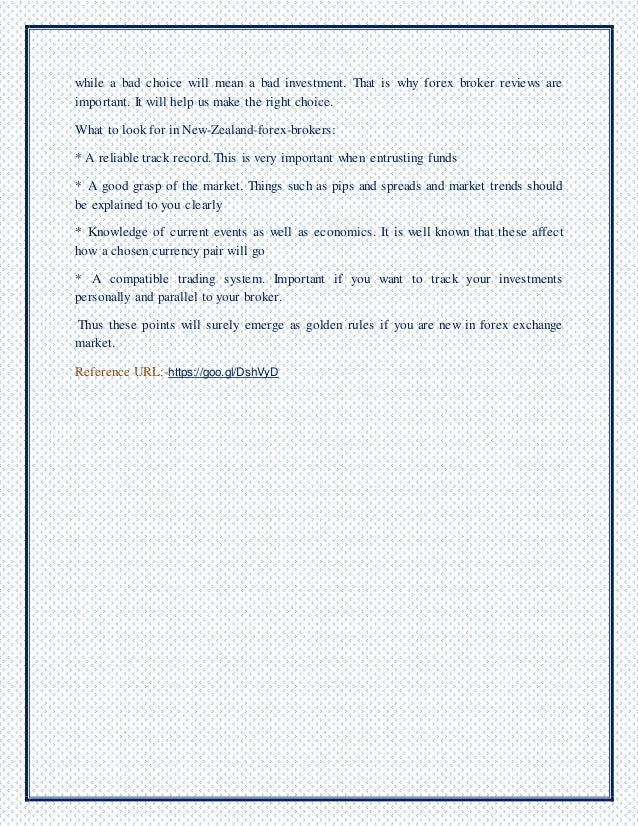 while a bad choice will mean a bad investment. That is why forex broker reviews are important. It will help us make the right choice.

What to look for in New-Zealand-forex-brokers:

* A reliable track record. This is very important when entrusting funds

* A good grasp of the market. Things such as pips and spreads and market trends should be explained to you clearly

* Knowledge of current events as well as economics. It is well known that these affect how a chosen currency pair will go

* A compatible trading system. Important if you want to track your investments personally and parallel to your broker.

Thus these points will surely emerge as golden rules if you are new in forex exchange market.

Reference URL:-https://goo.gl/DshVyD